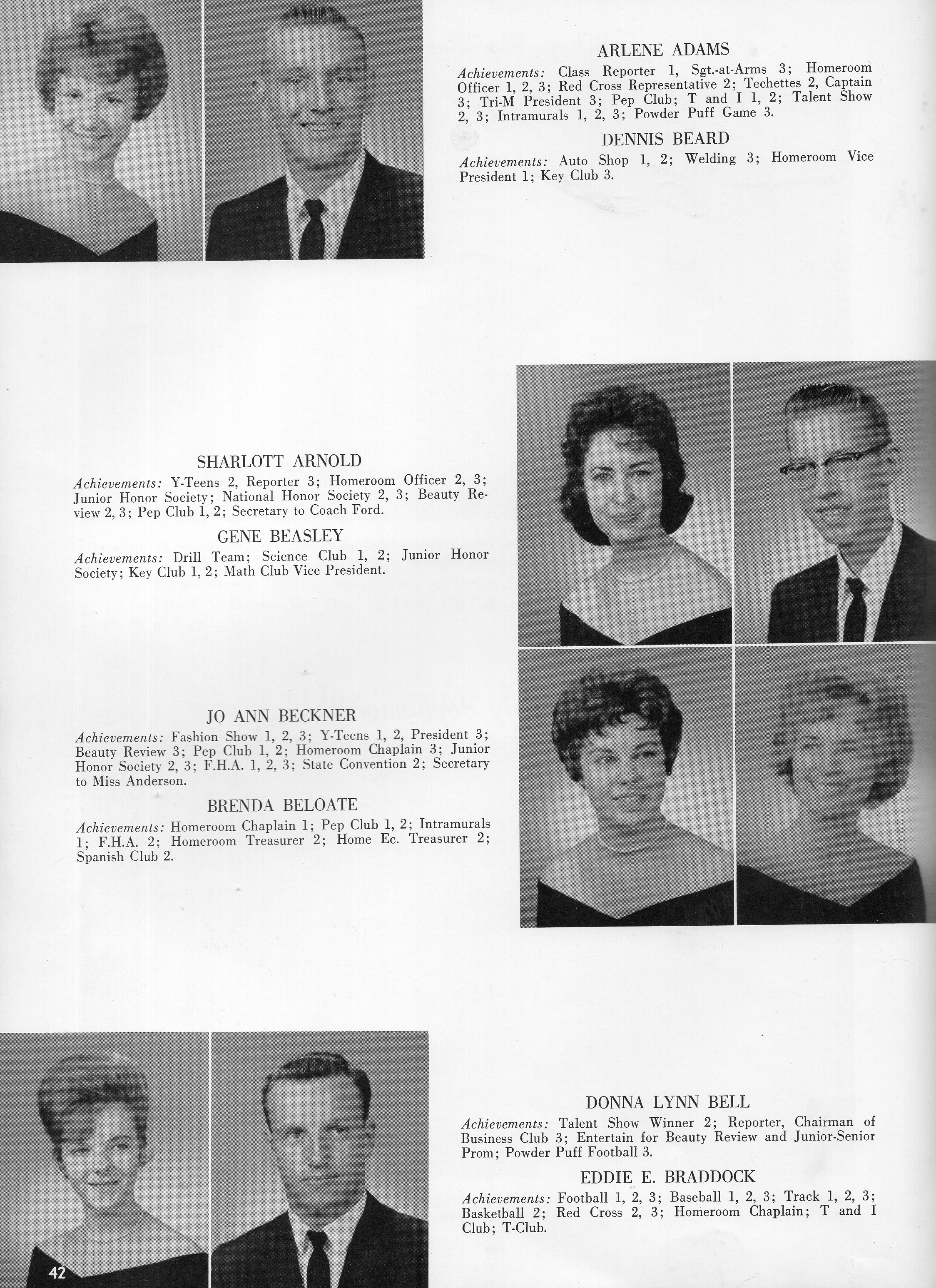 ARLENE ADAMS

Achievements: Class Reporter 1, Sgt.-at-Arms 3; Homeroom Officer 1, 2, 3; Red Cross Representative 2; Techettes 2, Captain 3; Tri-M President 3; Pep Club; T and I 1, 2; Talent Show 2, 3; Intramurals 1, 2, 3; Powder Puff Game 3.

DENNIS BEARD

Achievements: Auto Shop 1, 2; Welding 3; Homeroom Vice President 1; Key Club 3.

SHARLOTT ARNOLD

Achievements: Y-Teens 2, Reporter 3; Homeroom Officer 2, 3; Junior Honor Society; National Honor Society 2, 3; Beauty Review 2, 3; Pep Club 1, 2; Secretary to Coach Ford.

GENE BEASLEY

Achievements: Drill Team; Science Club 1, 2; Junior Honor Society; Key Club 1, 2; Math Club Vice President.

JO ANN BECKNER

Achievements: Fashion Show 1, 2, 3; Y-Teens 1, 2, President 3; Beauty Review 3; Pep Club 1, 2; Homeroom Chaplain 3; Junior Honor Society 2, 3; F.H.A. 1, 2, 3; State Convention 2; Secretary to Miss Anderson.

BRENDA BELOATE

Achievements: Homeroom Chaplain 1; Pep Club 1, 2; Intramurals 1; F.H.A. 2; Homeroom Treasurer 2; Home Ec. Treasurer 2; Spanish Club 2.

DONNA LYNN BELL

Achievements: Talent Show Winner 2; Reporter, Chairman of Business Club 3; Entertain for Beauty Review and Junior-Senior Prom; Powder Puff Football 3.

EDDIE E. BRADDOCK

Achievements: Football 1, 2, 3; Baseball 1, 2, 3; Track 1, 2, 3; Basketball 2; Red Cross 2, 3; Homeroom Chaplain; T and I Club; T-Club.

42